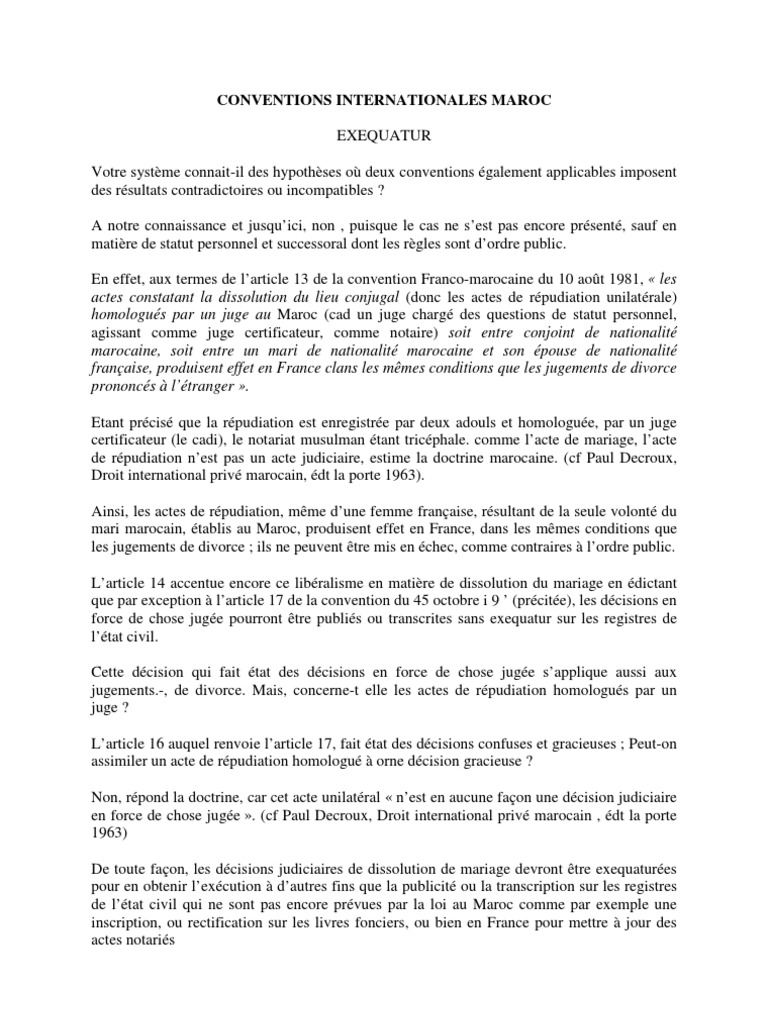 CONVENTIONS INTERNATIONALES MAROC

EXEQUATUR

Votre système connait-il des hypothèses où deux conventions également applicables imposent des résultats contradictoires ou incompatibles ?

A notre connaissance et jusqu'ici, non , puisque le cas ne s'est pas encore présenté, sauf en matière de statut personnel et successoral dont les règles sont d'ordre public.

En effet, aux termes de l'article 13 de la convention Franco-marocaine du 10 août 1981, « les actes constatant la dissolution du lieu conjugal (donc les actes de répudiation unilatérale) homologués par un juge au Maroc (cad un juge chargé des questions de statut personnel, agissant comme juge certificateur, comme notaire) soit entre conjoint de nationalité marocaine, soit entre un mari de nationalité marocaine et son épouse de nationalité française, produisent effet en France clans les mêmes conditions que les jugements de divorce prononcés à l'étranger ».

Etant précisé que la répudiation est enregistrée par deux adouls et homologuée, par un juge certificateur (le cadi), le notariat musulman étant tricéphale. comme l'acte de mariage, l'acte de répudiation n'est pas un acte judiciaire, estime la doctrine marocaine. (cf Paul Decroux, Droit international privé marocain, édt la porte 1963).

Ainsi, les actes de répudiation, même d'une femme française, résultant de la seule volonté du mari marocain, établis au Maroc, produisent effet en France, dans les mêmes conditions que les jugements de divorce ; ils ne peuvent être mis en échec, comme contraires à l'ordre public.

L'article 14 accentue encore ce libéralisme en matière de dissolution du mariage en édictant que par exception à l'article 17 de la convention du 45 octobre i 9 ' (précitée), les décisions en force de chose jugée pourront être publiés ou transcrites sans exequatur sur les registres de l'état civil.

Cette décision qui fait état des décisions en force de chose jugée s'applique aussi aux jugements.-, de divorce. Mais, concerne-t elle les actes de répudiation homologués par un juge ?

L'article 16 auquel renvoie l'article 17, fait état des décisions confuses et gracieuses ; Peut-on assimiler un acte de répudiation homologué à orne décision gracieuse ?

Non, répond la doctrine, car cet acte unilatéral « n'est en aucune façon une décision judiciaire en force de chose jugée ». (cf Paul Decroux, Droit international privé marocain , édt la porte 1963)

De toute façon, les décisions judiciaires de dissolution de mariage devront être exequaturées pour en obtenir l'exécution à d'autres fins que la publicité ou la transcription sur les registres de l'état civil qui ne sont pas encore prévues par la loi au Maroc comme par exemple une inscription, ou rectification sur les livres fonciers, ou bien en France pour mettre à jour des actes notariés